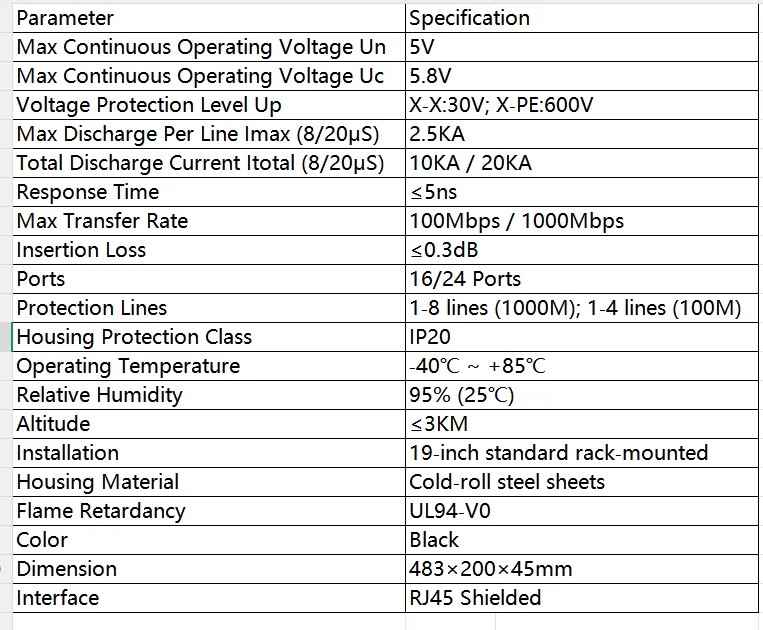 | Parameter | Specification |
|---|---|
| Max Continuous Operating Voltage Un | 5V |
| Max Continuous Operating Voltage Uc | 5.8V |
| Voltage Protection Level Up | X-X:30V; X-PE:600V |
| Max Discharge Per Line Imax (8/20μS) | 2.5KA |
| Total Discharge Current Itotal (8/20μS) | 10KA / 20KA |
| Response Time | ≤5ns |
| Max Transfer Rate | 100Mbps / 1000Mbps |
| Insertion Loss | ≤0.3dB |
| Ports | 16/24 Ports |
| Protection Lines | 1-8 lines (1000M); 1-4 lines (100M) |
| Housing Protection Class | IP20 |
| Operating Temperature | -40℃ ~ +85℃ |
| Relative Humidity | 95% (25℃) |
| Altitude | ≤3KM |
| Installation | 19-inch standard rack-mounted |
| Housing Material | Cold-roll steel sheets |
| Flame Retardancy | UL94-V0 |
| Color | Black |
| Dimension | 483×200×45mm |
| Interface | RJ45 Shielded |